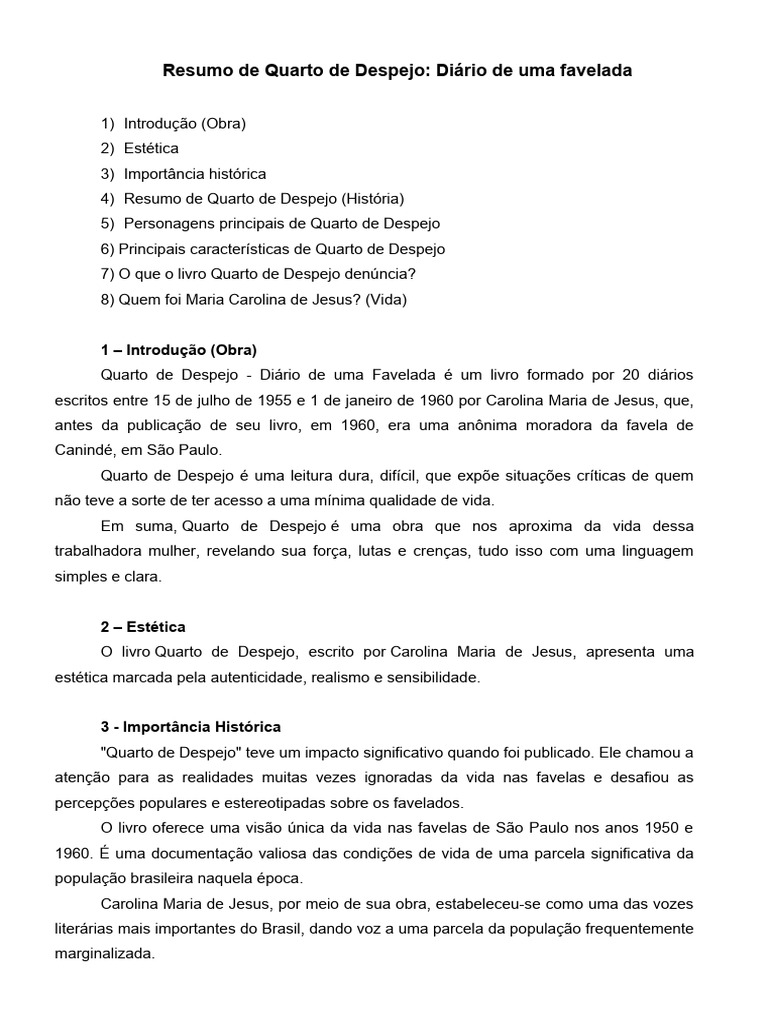 Resumo de Quarto de Despejo: Diário de uma favelada

1) Introdução (Obra)
2) Estética
3) Importância histórica
4) Resumo de Quarto de Despejo (História)
5) Personagens principais de Quarto de Despejo
6) Principais características de Quarto de Despejo
7) O que o livro Quarto de Despejo denúncia?
8) Quem foi Maria Carolina de Jesus? (Vida)

1 – Introdução (Obra)

Quarto de Despejo - Diário de uma Favelada é um livro formado por 20 diários escritos entre 15 de julho de 1955 e 1 de janeiro de 1960 por Carolina Maria de Jesus, que, antes da publicação de seu livro, em 1960, era uma anônima moradora da favela de Canindé, em São Paulo.

Quarto de Despejo é uma leitura dura, difícil, que expõe situações críticas de quem não teve a sorte de ter acesso a uma mínima qualidade de vida.

Em suma, Quarto de Despejo é uma obra que nos aproxima da vida dessa trabalhadora mulher, revelando sua força, lutas e crenças, tudo isso com uma linguagem simples e clara.

2 – Estética

O livro Quarto de Despejo, escrito por Carolina Maria de Jesus, apresenta uma estética marcada pela autenticidade, realismo e sensibilidade.

3 - Importância Histórica

"Quarto de Despejo" teve um impacto significativo quando foi publicado. Ele chamou a atenção para as realidades muitas vezes ignoradas da vida nas favelas e desafiou as percepções populares e estereotipadas sobre os favelados.

O livro oferece uma visão única da vida nas favelas de São Paulo nos anos 1950 e 1960. É uma documentação valiosa das condições de vida de uma parcela significativa da população brasileira naquela época.

Carolina Maria de Jesus, por meio de sua obra, estabeleceu-se como uma das vozes literárias mais importantes do Brasil, dando voz a uma parcela da população frequentemente marginalizada.